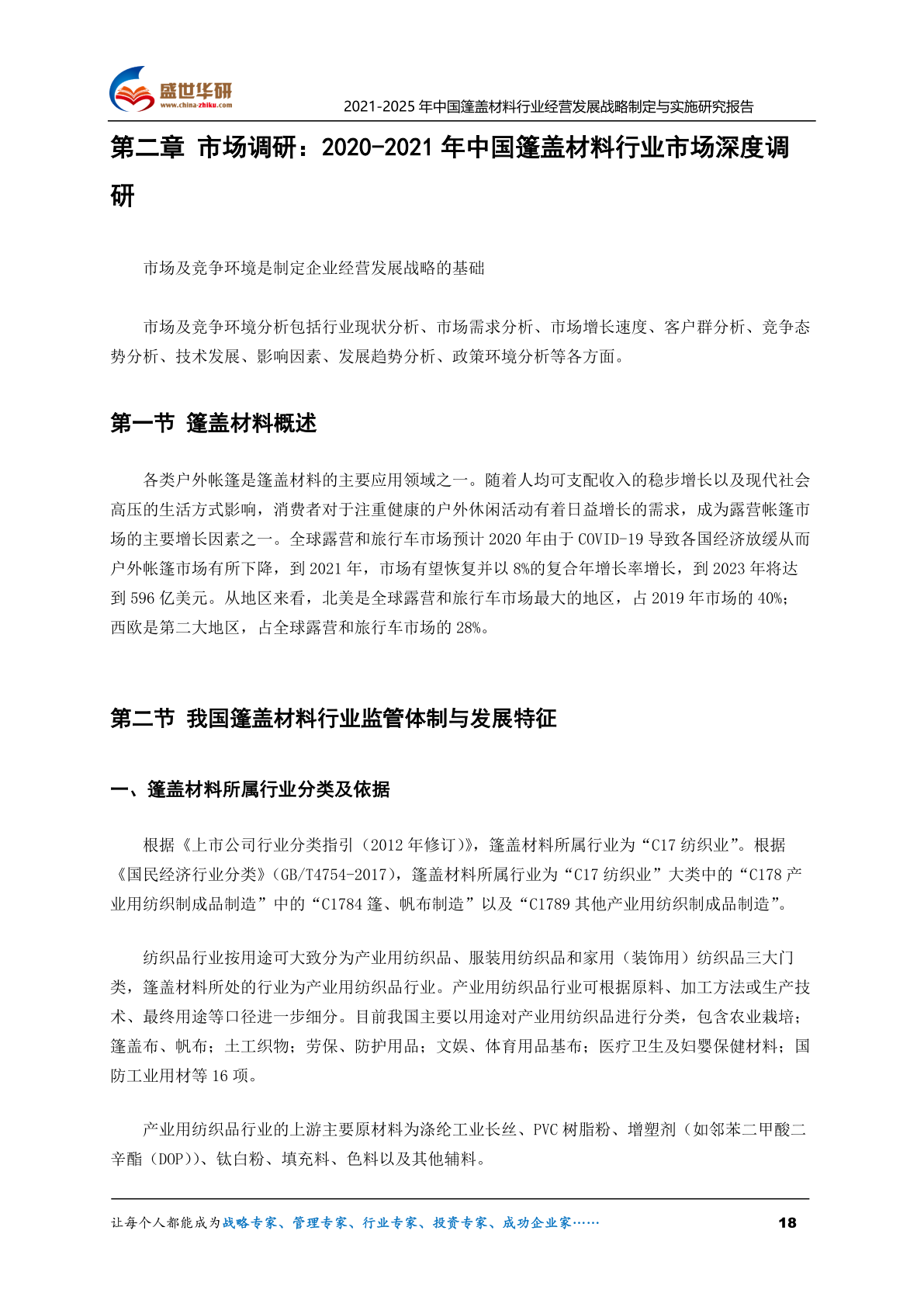 盛世华研
www.china-zhiku.com

2021-2025 年中国篷盖材料行业经营发展战略制定与实施研究报告

第二章 市场调研：2020-2021 年中国篷盖材料行业市场深度调研

市场及竞争环境是制定企业经营发展战略的基础

市场及竞争环境分析包括行业现状分析、市场需求分析、市场增长速度、客户群分析、竞争态势分析、技术发展、影响因素、发展趋势分析、政策环境分析等各方面。

第一节 篷盖材料概述

各类户外帐篷是篷盖材料的主要应用领域之一。随着人均可支配收入的稳步增长以及现代社会高压的生活方式影响，消费者对于注重健康的户外休闲活动有着日益增长的需求，成为露营帐篷市场的主要增长因素之一。全球露营和旅行车市场预计 2020 年由于 COVID-19 导致各国经济放缓从而户外帐篷市场有所下降，到 2021 年，市场有望恢复并以 8%的复合年增长率增长，到 2023 年将达到 596 亿美元。从地区来看，北美是全球露营和旅行车市场最大的地区，占 2019 年市场的 40%；西欧是第二大地区，占全球露营和旅行车市场的 28%。

第二节 我国篷盖材料行业监管体制与发展特征

一、篷盖材料所属行业分类及依据

根据《上市公司行业分类指引（2012 年修订）》，篷盖材料所属行业为“C17 纺织业”。根据《国民经济行业分类》(GB/T4754-2017)，篷盖材料所属行业为“C17 纺织业”大类中的“C178 产业用纺织制成品制造”中的“C1784 篷、帆布制造”以及“C1789 其他产业用纺织制成品制造”。

纺织品行业按用途可大致分为产业用纺织品、服装用纺织品和家用（装饰用）纺织品三大门类，篷盖材料所处的行业为产业用纺织品行业。产业用纺织品行业可根据原料、加工方法或生产技术、最终用途等口径进一步细分。目前我国主要以用途对产业用纺织品进行分类，包含农业栽培；篷盖布、帆布；土工织物；劳保、防护用品；文娱、体育用品基布；医疗卫生及妇婴保健材料；国防工业用材等 16 项。

产业用纺织品行业的上游主要原材料为涤纶工业长丝、PVC 树脂粉、增塑剂（如邻苯二甲酸二辛酯（DOP））、钛白粉、填充料、色料以及其他辅料。

让每个人都能成为战略专家、管理专家、行业专家、投资专家、成功企业家……

18